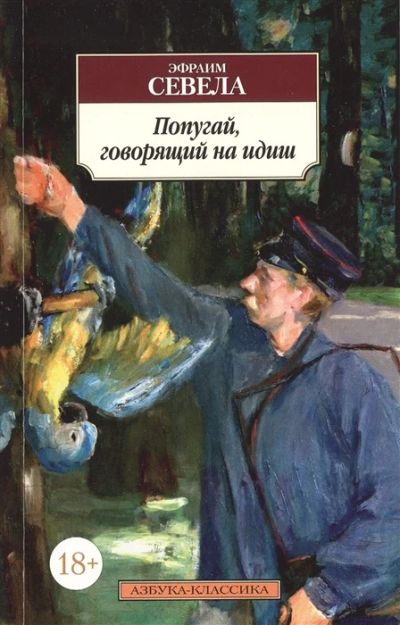 ЭФРАИМ
СЕВЕЛА

Попугай, говорящий на идиш

18+

АЗБУКА-КЛАССИКА